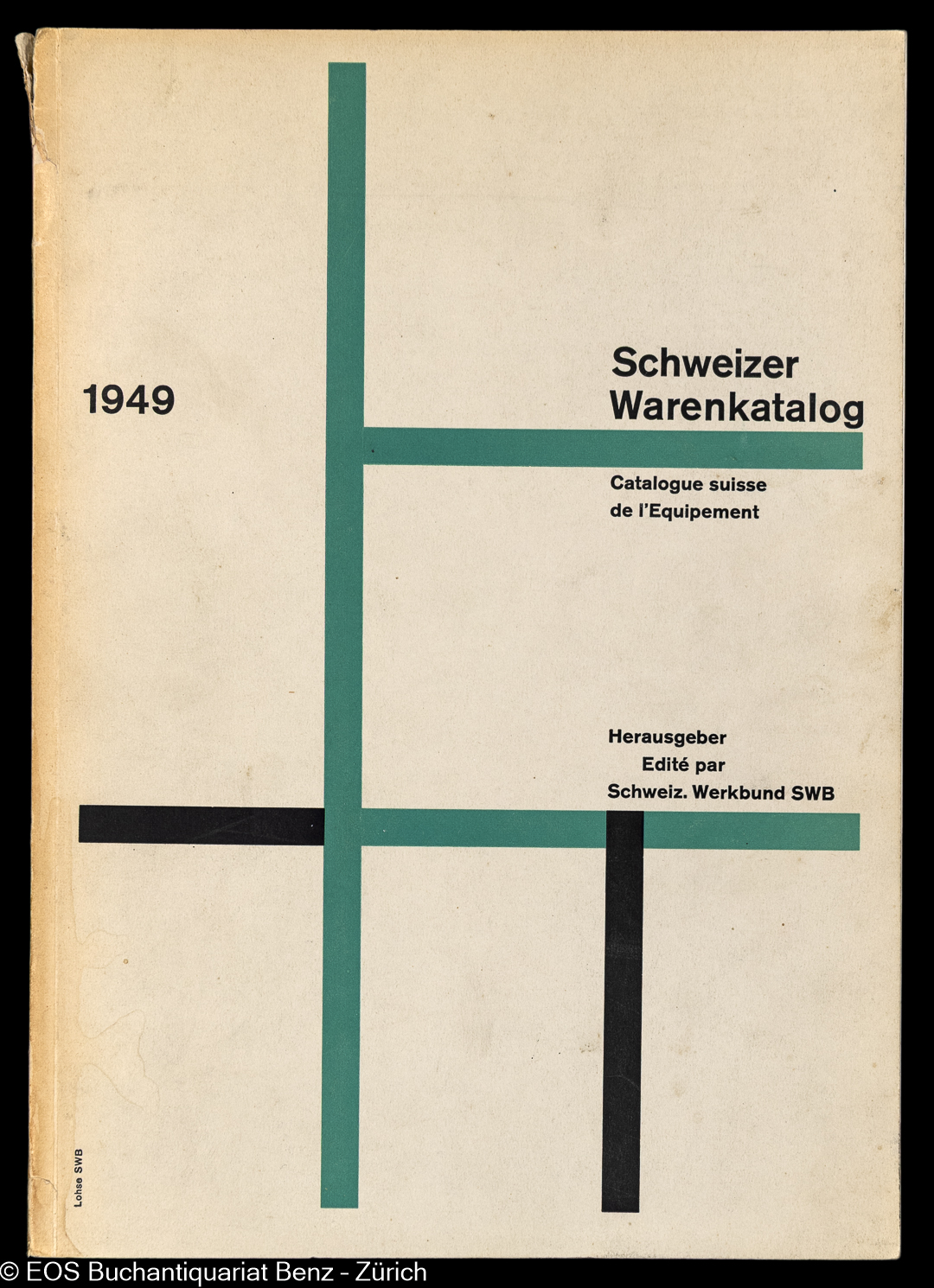 1949

Schweizer
Warenkatalog

Catalogue suisse
de l'Equipement

Herausgeber
Edité par
Schweiz. Werkbund SWB

Lohse SWB

© EOS Buchantiquariat Benz - Zürich